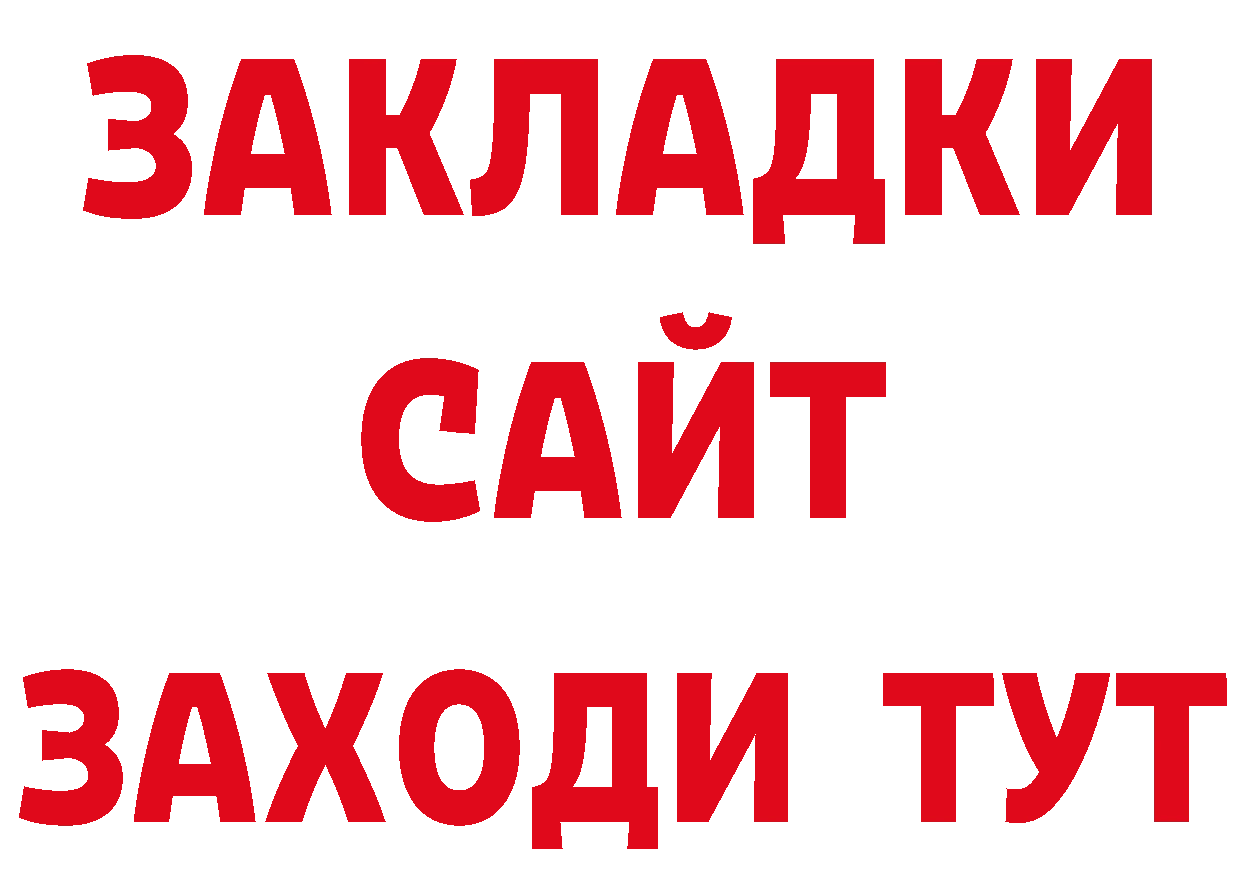 ЗАКЛАДКИ
САЙТ
ЗАХОДИ ТУТ